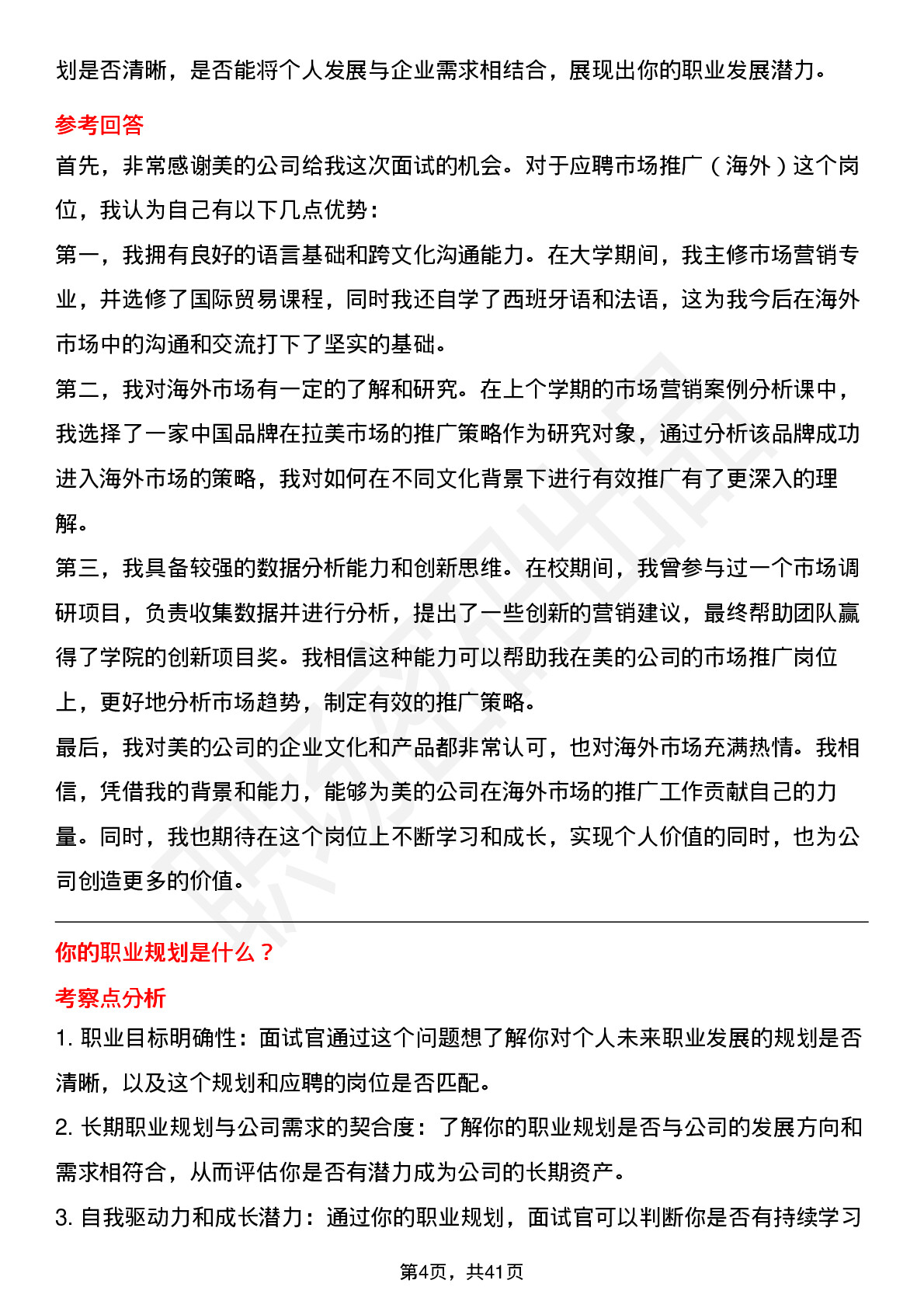 划是否清晰，是否能将个人发展与企业需求相结合，展现出你的职业发展潜力。

参考回答

首先，非常感谢美的公司给我这次面试的机会。对于应聘市场推广（海外）这个岗位，我认为自己有以下几点优势：

第一，我拥有良好的语言基础和跨文化沟通能力。在大学期间，我主修市场营销专业，并选修了国际贸易课程，同时我还自学了西班牙语和法语，这为我今后在海外市场中的沟通和交流打下了坚实的基础。

第二，我对海外市场有一定的了解和研究。在上个学期的市场营销案例分析课中，我选择了一家中国品牌在拉美市场的推广策略作为研究对象，通过分析该品牌成功进入海外市场的策略，我对如何在不同文化背景下进行有效推广有了更深入的理解。

第三，我具备较强的数据分析能力和创新思维。在校期间，我曾参与过一个市场调研项目，负责收集数据并进行分析，提出了一些创新的营销建议，最终帮助团队赢得了学院的创新项目奖。我相信这种能力可以帮助我在美的公司的市场推广岗位上，更好地分析市场趋势，制定有效的推广策略。

最后，我对美的公司的企业文化和产品都非常认可，也对海外市场充满热情。我相信，凭借我的背景和能力，能够为美的公司在海外市场的推广工作贡献自己的力量。同时，我也期待在这个岗位上不断学习和成长，实现个人价值的同时，也为公司创造更多的价值。

你的职业规划是什么？

考察点分析

1. 职业目标明确性：面试官通过这个问题想了解你对个人未来职业发展的规划是否清晰，以及这个规划和应聘的岗位是否匹配。

2. 长期职业规划与公司需求的契合度：了解你的职业规划是否与公司的发展方向和需求相符合，从而评估你是否有潜力成为公司的长期资产。

3. 自我驱动力和成长潜力：通过你的职业规划，面试官可以判断你是否有持续学习

第4页，共41页